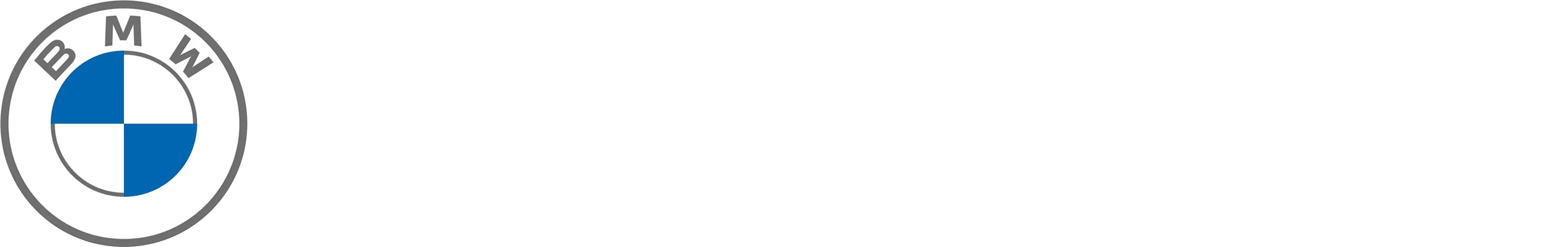 BMW